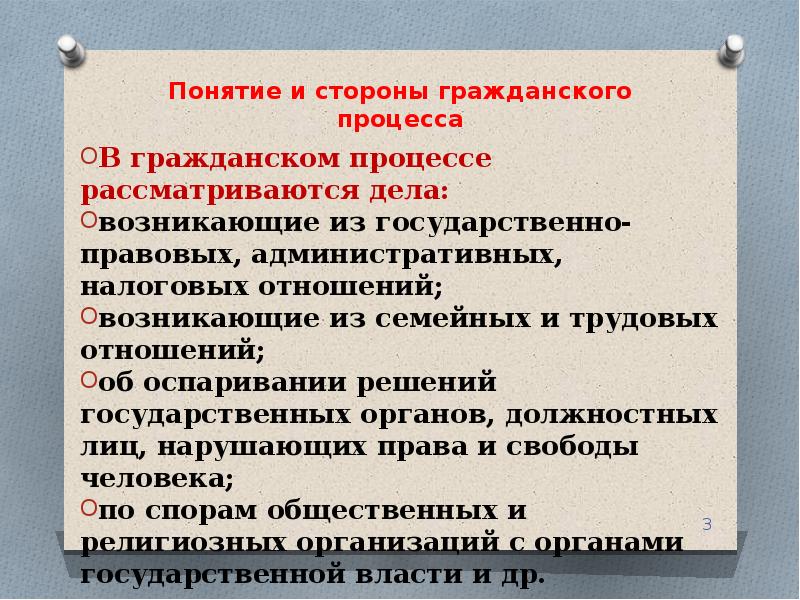 Понятие и стороны гражданского процесса

В гражданском процессе рассматриваются дела:

возникающие из государственно-правовых, административных, налоговых отношений;

возникающие из семейных и трудовых отношений;

об оспаривании решений государственных органов, должностных лиц, нарушающих права и свободы человека;

по спорам общественных и религиозных организаций с органами государственной власти и др.

3